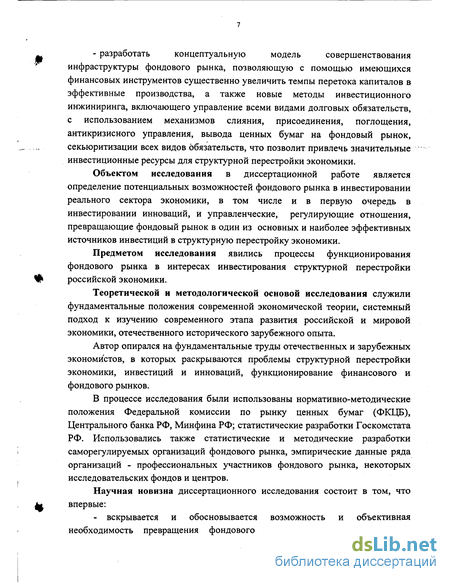 7

- разработать концептуальную модель совершенствования инфраструктуры фондового рынка, позволяющую с помощью имеющихся финансовых инструментов существенно увеличить темпы перетока капиталов в эффективные производства, а также новые методы инвестиционного инжиниринга, включающего управление всеми видами долговых обязательств, с использованием механизмов слияния, присоединения, поглощения, антикризисного управления, вывода ценных бумаг на фондовый рынок, секьюритизации всех видов обязательств, что позволит привлечь значительные инвестиционные ресурсы для структурной перестройки экономики.

Объектом исследования в диссертационной работе является определение потенциальных возможностей фондового рынка в инвестировании реального сектора экономики, в том числе и в первую очередь в инвестировании инноваций, и управленческие, регулирующие отношения, превращающие фондовый рынок в один из основных и наиболее эффективных источников инвестиций в структурную перестройку экономики.

Предметом исследования явились процессы функционирования фондового рынка в интересах инвестирования структурной перестройки российской экономики.

Теоретической и методологической основой исследования служили фундаментальные положения современной экономической теории, системный подход к изучению современного этапа развития российской и мировой экономики, отечественного исторического зарубежного опыта.

Автор опирался на фундаментальные труды отечественных и зарубежных экономистов, в которых раскрываются проблемы структурной перестройки экономики, инвестиций и инноваций, функционирование финансового и фондового рынков.

В процессе исследования были использованы нормативно-методические положения Федеральной комиссии по рынку ценных бумаг (ФКЦБ), Центрального банка РФ, Минфина РФ; статистические разработки Госкомстата РФ. Использовались также статистические и методические разработки саморегулируемых организаций фондового рынка, эмпирические данные ряда организаций - профессиональных участников фондового рынка, некоторых исследовательских фондов и центров.

Научная новизна диссертационного исследования состоит в том, что впервые:

- вскрывается и обосновывается возможность и объективная необходимость превращения фондового

dsLib.net
библиотека диссертаций